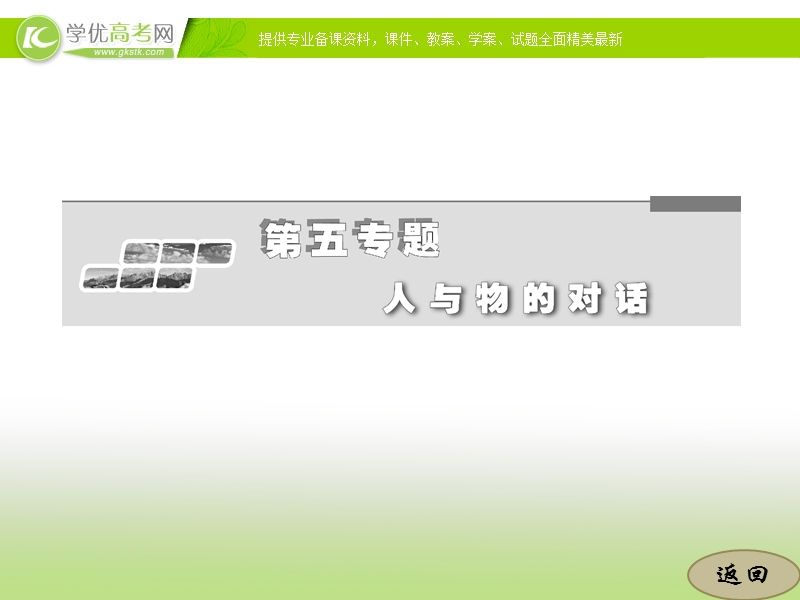 学优高考网
www.gkstk.com
提供专业备课资料，课件、教案、学案、试题全面精美最新

第五专题
人与物的对话

返回